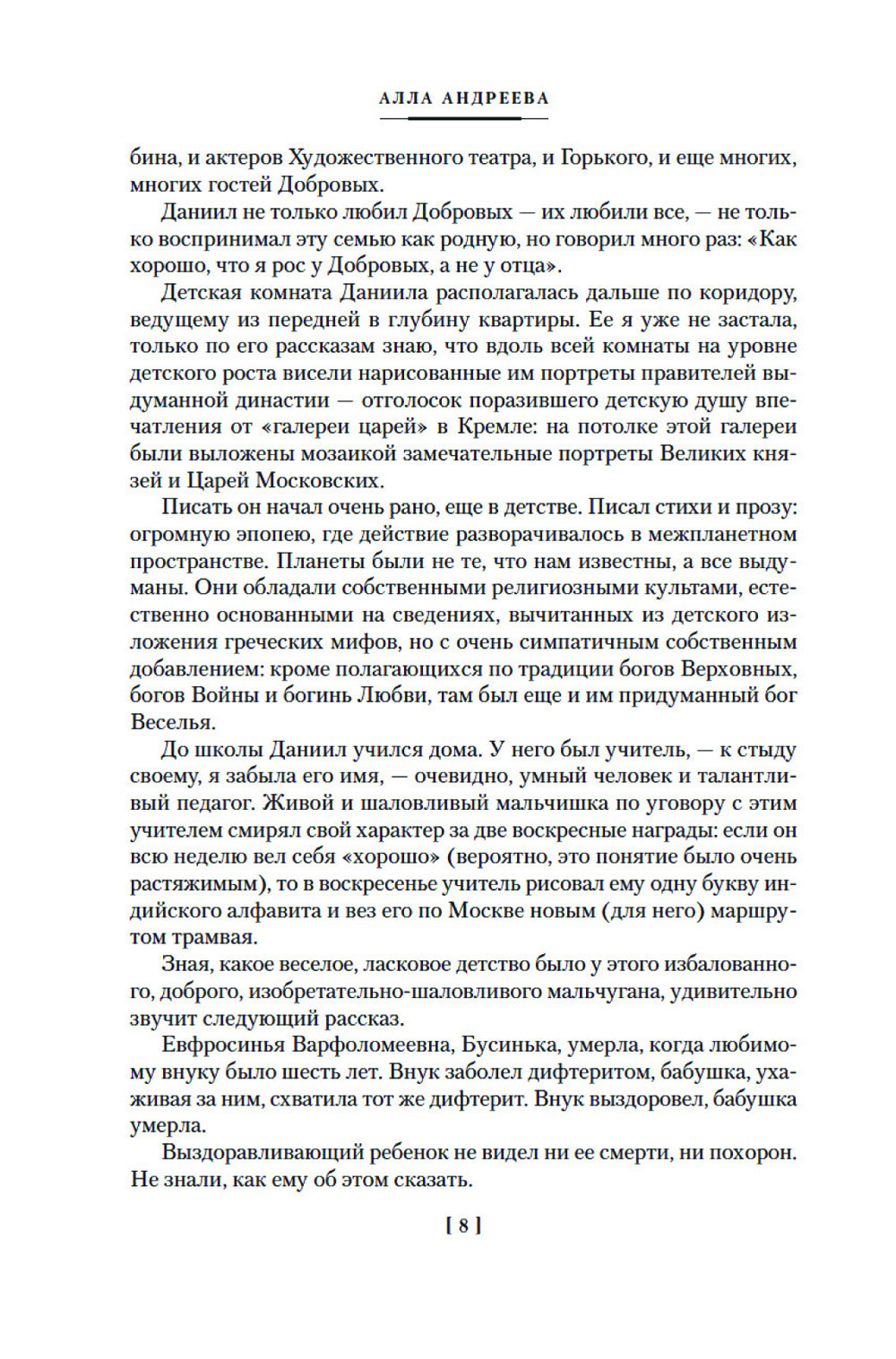 АЛЛА АНДРЕЕВА

бина, и актеров Художественного театра, и Горького, и еще многих, многих гостей Добровых.

Даниил не только любил Добровых — их любили все, — не только воспринимал эту семью как родную, но говорил много раз: «Как хорошо, что я рос у Добровых, а не у отца».

Детская комната Даниила располагалась дальше по коридору, ведущему из передней в глубину квартиры. Ее я уже не застала, только по его рассказам знаю, что вдоль всей комнаты на уровне детского роста висели нарисованные им портреты правителей выдуманной династии — отголосок поразившего детскую душу впечатления от «галереи царей» в Кремле: на потолке этой галереи были выложены мозаикой замечательные портреты Великих князей и Царей Московских.

Писать он начал очень рано, еще в детстве. Писал стихи и прозу: огромную эпопею, где действие разворачивалось в межпланетном пространстве. Планеты были не те, что нам известны, а все выдуманы. Они обладали собственными религиозными культами, естественно основанными на сведениях, вычитанных из детского изложения греческих мифов, но с очень симпатичным собственным добавлением: кроме полагающихся по традиции богов Верховных, богов Войны и богинь Любви, там был еще и им придуманный бог Веселья.

До школы Даниил учился дома. У него был учитель, — к стыду своему, я забыла его имя, — очевидно, умный человек и талантливый педагог. Живой и шаловливый мальчишка по уговору с этим учителем смирял свой характер за две воскресные награды: если он всю неделю вел себя «хорошо» (вероятно, это понятие было очень растяжимым), то в воскресенье учитель рисовал ему одну букву индийского алфавита и вез его по Москве новым (для него) маршрутом трамвая.

Зная, какое веселое, ласковое детство было у этого избалованного, доброго, изобретательно-шаловливого мальчугана, удивительно звучит следующий рассказ.

Евфросинья Варфоломеевна, Бусинька, умерла, когда любимому внуку было шесть лет. Внук заболел дифтеритом, бабушка, ухаживая за ним, схватила тот же дифтерит. Внук выздоровел, бабушка умерла.

Выздоравливающий ребенок не видел ни ее смерти, ни похорон. Не знали, как ему об этом сказать.

[ 8 ]